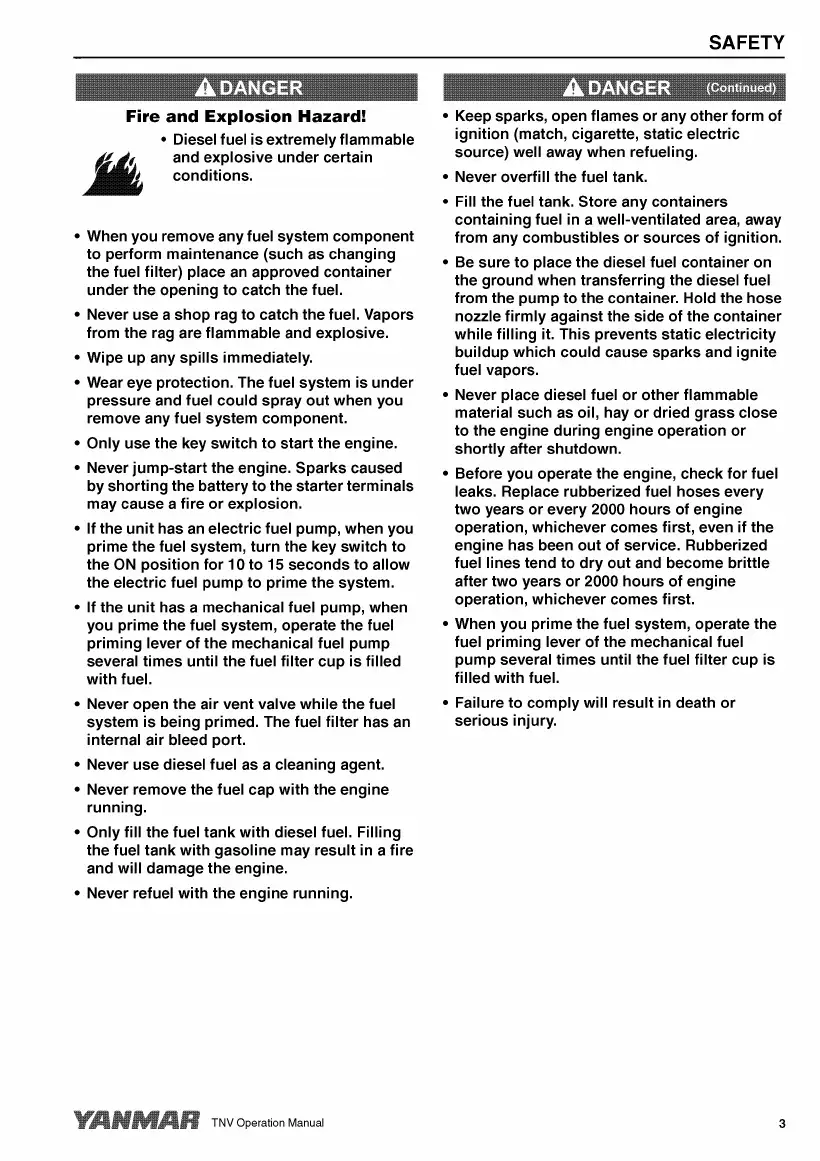 SAFETY

DANGER

Fire and Explosion Hazard!

• Diesel fuel is extremely flammable and explosive under certain conditions.

• When you remove any fuel system component to perform maintenance (such as changing the fuel filter) place an approved container under the opening to catch the fuel.

• Never use a shop rag to catch the fuel. Vapors from the rag are flammable and explosive.

• Wipe up any spills immediately.

• Wear eye protection. The fuel system is under pressure and fuel could spray out when you remove any fuel system component.

• Only use the key switch to start the engine.

• Never jump-start the engine. Sparks caused by shorting the battery to the starter terminals may cause a fire or explosion.

• If the unit has an electric fuel pump, when you prime the fuel system, turn the key switch to the ON position for 10 to 15 seconds to allow the electric fuel pump to prime the system.

• If the unit has a mechanical fuel pump, when you prime the fuel system, operate the fuel priming lever of the mechanical fuel pump several times until the fuel filter cup is filled with fuel.

• Never open the air vent valve while the fuel system is being primed. The fuel filter has an internal air bleed port.

• Never use diesel fuel as a cleaning agent.

• Never remove the fuel cap with the engine running.

• Only fill the fuel tank with diesel fuel. Filling the fuel tank with gasoline may result in a fire and will damage the engine.

• Never refuel with the engine running.

DANGER (Continued)

• Keep sparks, open flames or any other form of ignition (match, cigarette, static electric source) well away when refueling.

• Never overfill the fuel tank.

• Fill the fuel tank. Store any containers containing fuel in a well-ventilated area, away from any combustibles or sources of ignition.

• Be sure to place the diesel fuel container on the ground when transferring the diesel fuel from the pump to the container. Hold the hose nozzle firmly against the side of the container while filling it. This prevents static electricity buildup which could cause sparks and ignite fuel vapors.

• Never place diesel fuel or other flammable material such as oil, hay or dried grass close to the engine during engine operation or shortly after shutdown.

• Before you operate the engine, check for fuel leaks. Replace rubberized fuel hoses every two years or every 2000 hours of engine operation, whichever comes first, even if the engine has been out of service. Rubberized fuel lines tend to dry out and become brittle after two years or 2000 hours of engine operation, whichever comes first.

• When you prime the fuel system, operate the fuel priming lever of the mechanical fuel pump several times until the fuel filter cup is filled with fuel.

• Failure to comply will result in death or serious injury.

YANMAR TNV Operation Manual

3